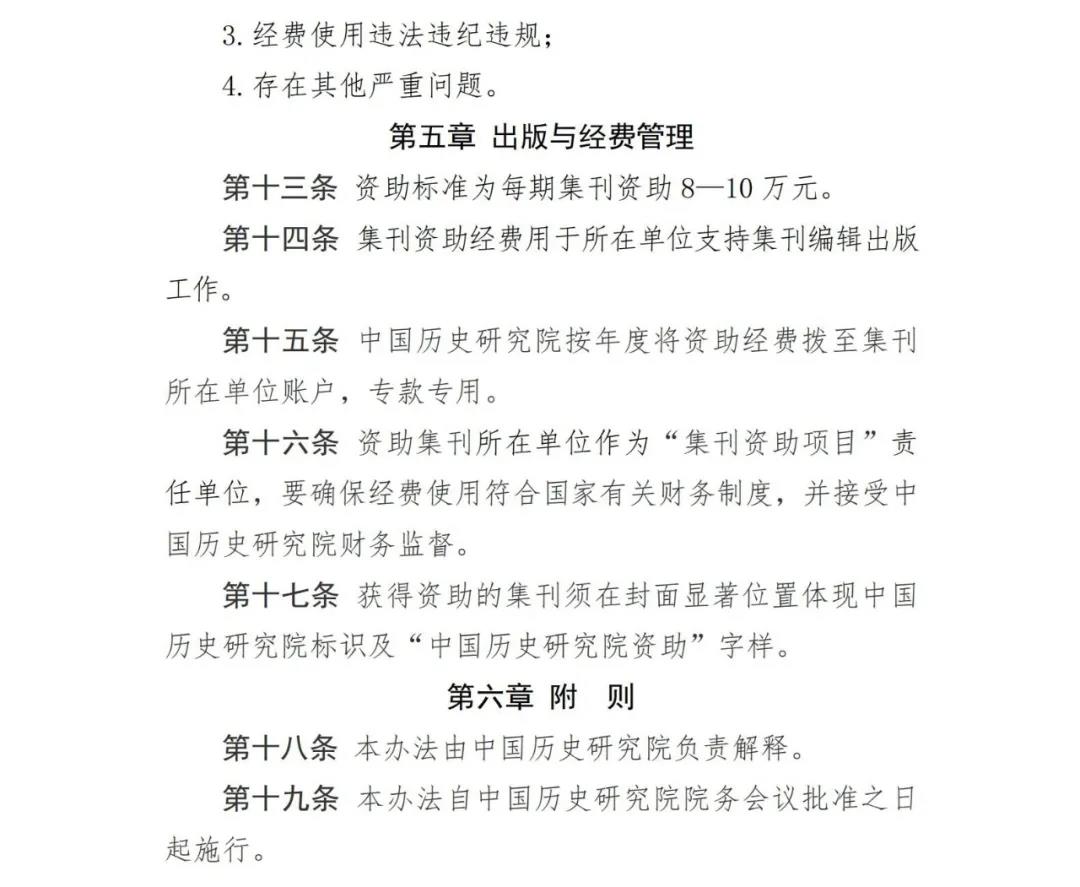 3. 经费使用违法违纪违规；

4. 存在其他严重问题。

第五章 出版与经费管理

第十三条 资助标准为每期集刊资助 8—10 万元。

第十四条 集刊资助经费用于所在单位支持集刊编辑出版工作。

第十五条 中国历史研究院按年度将资助经费拨至集刊所在单位账户，专款专用。

第十六条 资助集刊所在单位作为“集刊资助项目”责任单位，要确保经费使用符合国家有关财务制度，并接受中国历史研究院财务监督。

第十七条 获得资助的集刊须在封面显著位置体现中国历史研究院标识及“中国历史研究院资助”字样。

第六章 附 则

第十八条 本办法由中国历史研究院负责解释。

第十九条 本办法自中国历史研究院院务会议批准之日起施行。